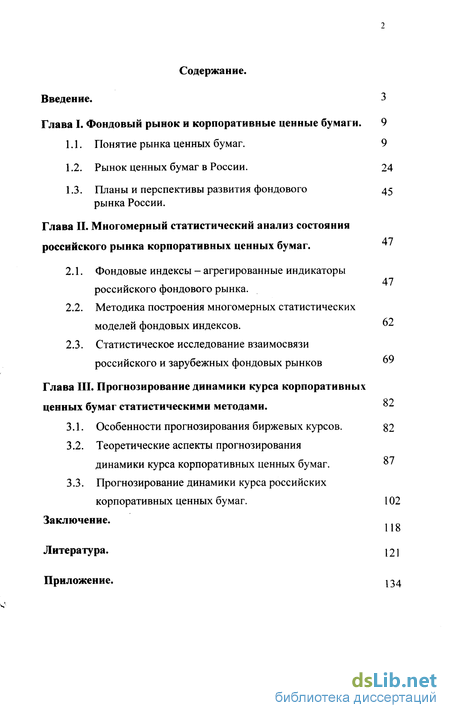 2

Содержание.

Введение. 3

Глава I. Фондовый рынок и корпоративные ценные бумаги. 9

1.1. Понятие рынка ценных бумаг. 9

1.2. Рынок ценных бумаг в России. 24

1.3. Планы и перспективы развития фондового рынка России. 45

Глава II. Многомерный статистический анализ состояния российского рынка корпоративных ценных бумаг. 47

2.1. Фондовые индексы – агрегированные индикаторы российского фондового рынка. 47

2.2. Методика построения многомерных статистических моделей фондовых индексов. 62

2.3. Статистическое исследование взаимосвязи российского и зарубежных фондовых рынков 69

Глава III. Прогнозирование динамики курса корпоративных ценных бумаг статистическими методами. 82

3.1. Особенности прогнозирования биржевых курсов. 82

3.2. Теоретические аспекты прогнозирования динамики курса корпоративных ценных бумаг. 87

3.3. Прогнозирование динамики курса российских корпоративных ценных бумаг. 102

Заключение. 118

Литература. 121

Приложение. 134

dsLib.net
библиотека диссертаций